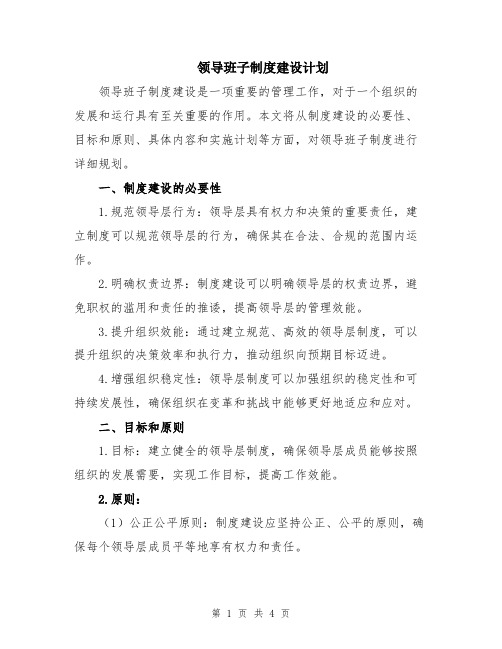 领导班子制度建设计划

领导班子制度建设是一项重要的管理工作，对于一个组织的发展和运行具有至关重要的作用。本文将从制度建设的必要性、目标和原则、具体内容和实施计划等方面，对领导班子制度进行详细规划。

一、制度建设的必要性

1.规范领导层行为：领导层具有权力和决策的重要责任，建立制度可以规范领导层的行为，确保其在合法、合规的范围内运作。

2.明确权责边界：制度建设可以明确领导层的权责边界，避免职权的滥用和责任的推诿，提高领导层的管理效能。

3.提升组织效能：通过建立规范、高效的领导层制度，可以提升组织的决策效率和执行力，推动组织向预期目标迈进。

4.增强组织稳定性：领导层制度可以加强组织的稳定性和可持续发展性，确保组织在变革和挑战中能够更好地适应和应对。

二、目标和原则

1.目标：建立健全的领导层制度，确保领导层成员能够按照组织的发展需要，实现工作目标，提高工作效能。

2.原则：

（1）公正公平原则：制度建设应坚持公正、公平的原则，确保每个领导层成员平等地享有权力和责任。

第 1 页 共 4 页